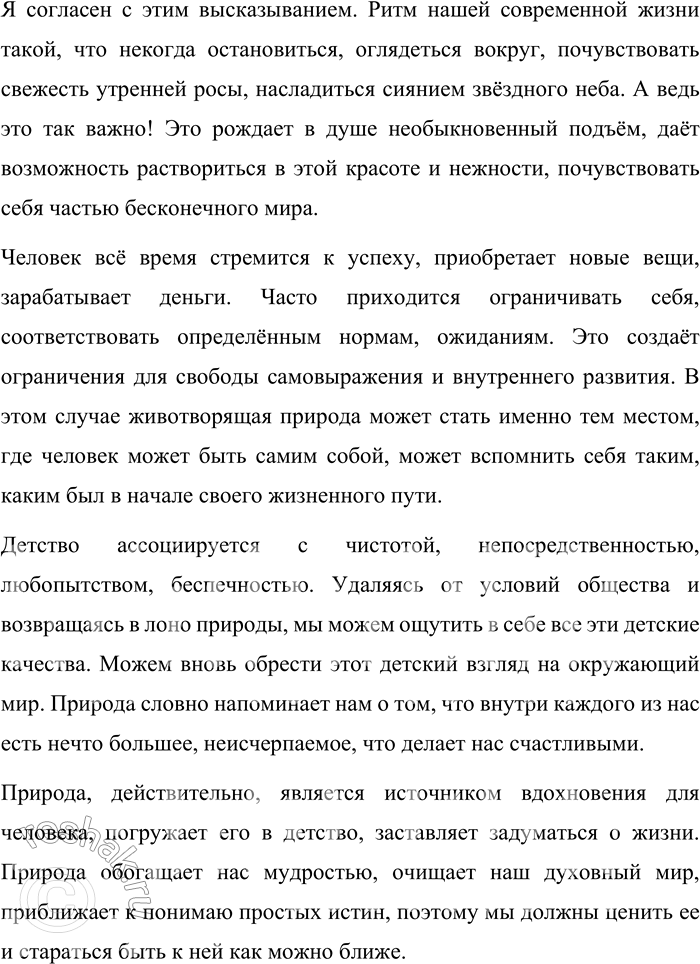 Я согласен с этим высказыванием. Ритм нашей современной жизни такой, что некогда остановиться, оглядеться вокруг, почувствовать свежесть утренней росы, насладиться сиянием звёздного неба. А ведь это так важно! Это рождает в душе необыкновенный подъём, даёт возможность раствориться в этой красоте и нежности, почувствовать себя частью бесконечного мира.

Человек всё время стремится к успеху, приобретает новые вещи, зарабатывает деньги. Часто приходится ограничивать себя, соответствовать определённым нормам, ожиданиям. Это создаёт ограничения для свободы самовыражения и внутреннего развития. В этом случае животворящая природа может стать именно тем местом, где человек может быть самим собой, может вспомнить себя таким, каким был в начале своего жизненного пути.

Детство ассоциируется с чистотой, непосредственностью, любопытством, беспечностью. Удаляясь от условий общества и возвращаясь в лоно природы, мы можем ощутить в себе все эти детские качества. Можем вновь обрести этот детский взгляд на окружающий мир. Природа словно напоминает нам о том, что внутри каждого из нас есть нечто большее, неисчерпаемое, что делает нас счастливыми.

Природа, действительно, является источником вдохновения для человека, погружает его в детство, заставляет задуматься о жизни. Природа обогащает нас мудростью, очищает наш духовный мир, приближает к понимаю простых истин, поэтому мы должны ценить ее и стараться быть к ней как можно ближе.

reshak.ru